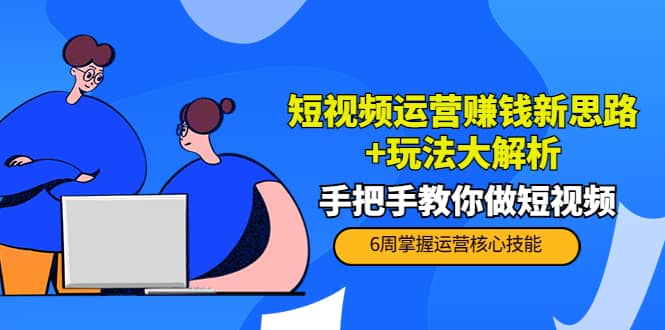 短视频运营赚钱新思路
+玩法大解析

手把手教你做短视频

6周掌握运营核心技能